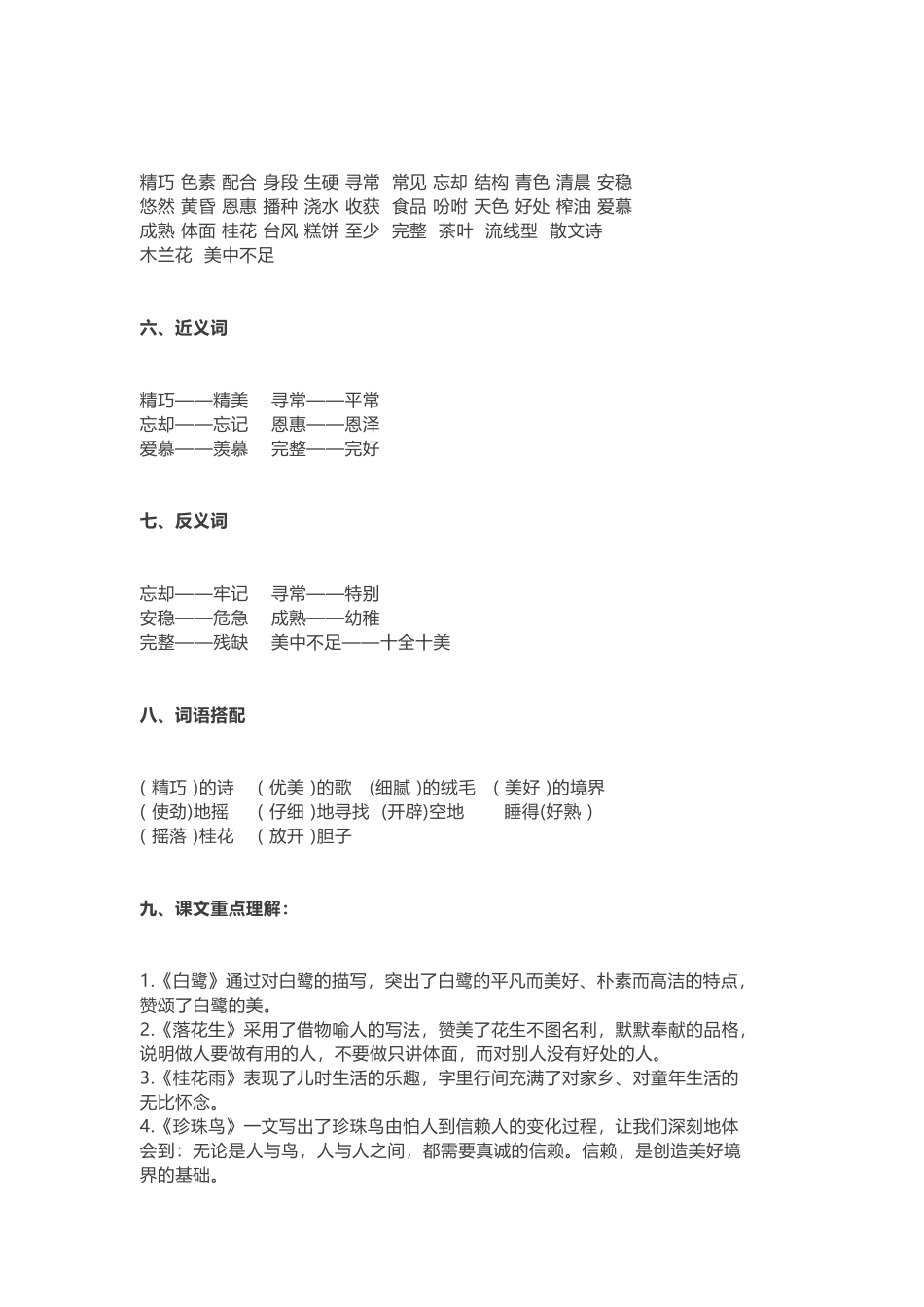 精巧 色素 配合 身段 生硬 寻常 常见 忘却 结构 青色 清晨 安稳 悠然 黄昏 恩惠 播种 浇水 收获 食品 吩咐 天色 好处 榨油 爱慕 成熟 体面 桂花 台风 糕饼 至少 完整 茶叶 流线型 散文诗 木兰花 美中不足

六、近义词

精巧——精美 寻常——平常
忘却——忘记 恩惠——恩泽
爱慕——羡慕 完整——完好

七、反义词

忘却——牢记 寻常——特别
安稳——危急 成熟——幼稚
完整——残缺 美中不足——十全十美

八、词语搭配

( 精巧 )的诗 ( 优美 )的歌 (细腻 )的绒毛 ( 美好 )的境界
( 使劲)地摇 ( 仔细 )地寻找 (开辟)空地 睡得(好熟 )
( 摇落 )桂花 ( 放开 )胆子

九、课文重点理解：

1.《白鹭》通过对白鹭的描写，突出了白鹭的平凡而美好、朴素而高洁的特点，赞颂了白鹭的美。
2.《落花生》采用了借物喻人的写法，赞美了花生不图名利，默默奉献的品格，说明做人要做有用的人，不要做只讲体面，而对别人没有好处的人。
3.《桂花雨》表现了儿时生活的乐趣，字里行间充满了对家乡、对童年生活的无比怀念。
4.《珍珠鸟》一文写出了珍珠鸟由怕人到信赖人的变化过程，让我们深刻地体会到：无论是人与鸟，人与人之间，都需要真诚的信赖。信赖，是创造美好境界的基础。